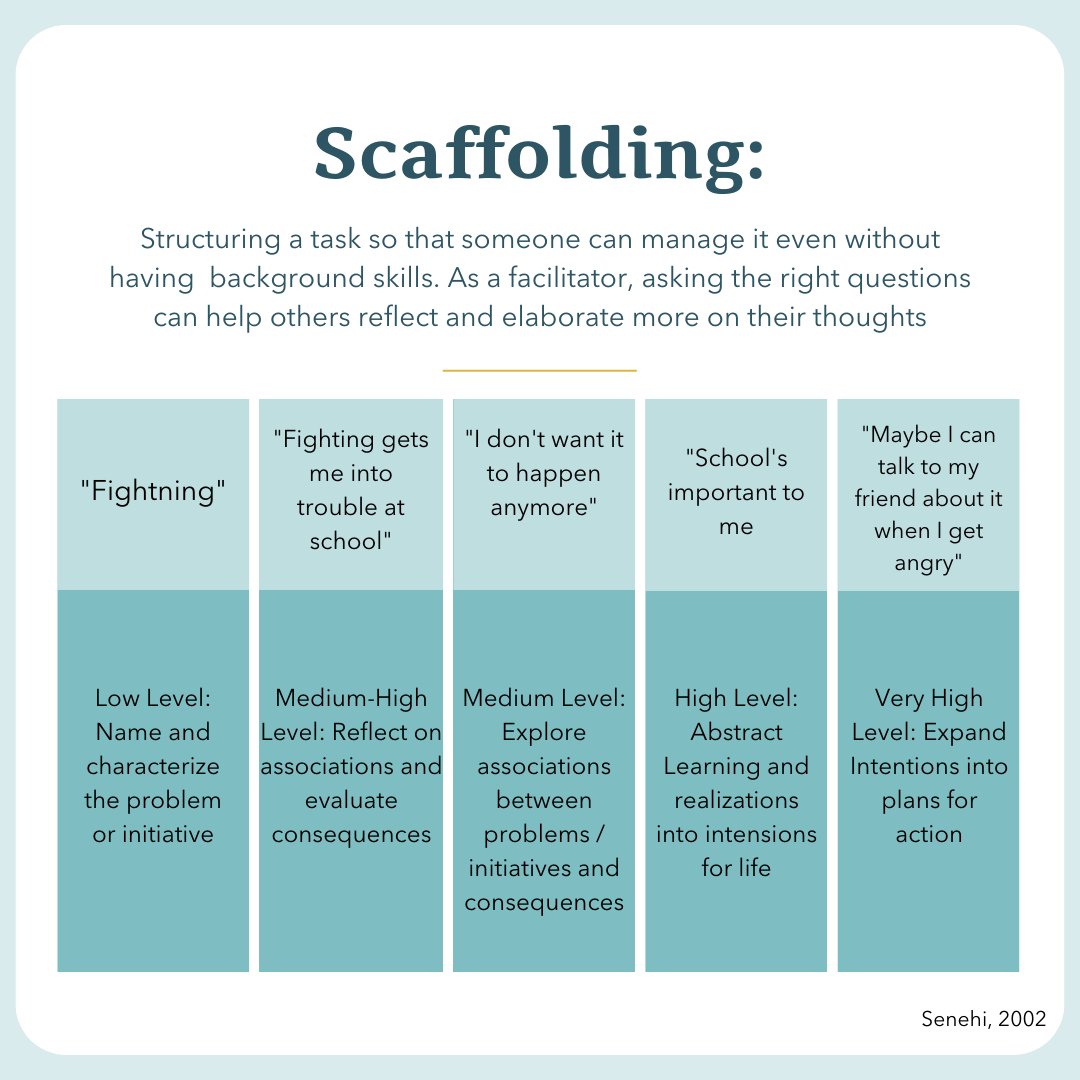 Scaffolding:

Structuring a task so that someone can manage it even without having background skills. As a facilitator, asking the right questions can help others reflect and elaborate more on their thoughts

| "Fightning" | "Fighting gets me into trouble at school" | "I don't want it to happen anymore" | "School's important to me | "Maybe I can talk to my friend about it when I get angry" |
|---|---|---|---|---|
| Low Level: Name and characterize the problem or initiative | Medium-High Level: Reflect on associations and evaluate consequences | Medium Level: Explore associations between problems / initiatives and consequences | High Level: Abstract Learning and realizations into intensions for life | Very High Level: Expand Intentions into plans for action |

Senehi, 2002